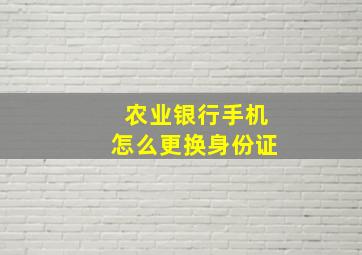 农业银行手机
怎么更换身份证